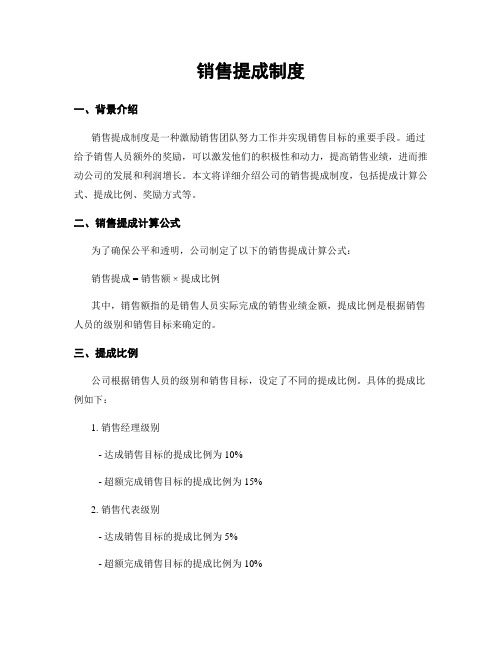 销售提成制度

一、背景介绍

销售提成制度是一种激励销售团队努力工作并实现销售目标的重要手段。通过给予销售人员额外的奖励，可以激发他们的积极性和动力，提高销售业绩，进而推动公司的发展和利润增长。本文将详细介绍公司的销售提成制度，包括提成计算公式、提成比例、奖励方式等。

二、销售提成计算公式

为了确保公平和透明，公司制定了以下的销售提成计算公式：

销售提成 = 销售额 × 提成比例

其中，销售额指的是销售人员实际完成的销售业绩金额，提成比例是根据销售人员的级别和销售目标来确定的。

三、提成比例

公司根据销售人员的级别和销售目标，设定了不同的提成比例。具体的提成比例如下：

1. 销售经理级别

- 达成销售目标的提成比例为 10%

- 超额完成销售目标的提成比例为 15%

2. 销售代表级别

- 达成销售目标的提成比例为 5%

- 超额完成销售目标的提成比例为 10%